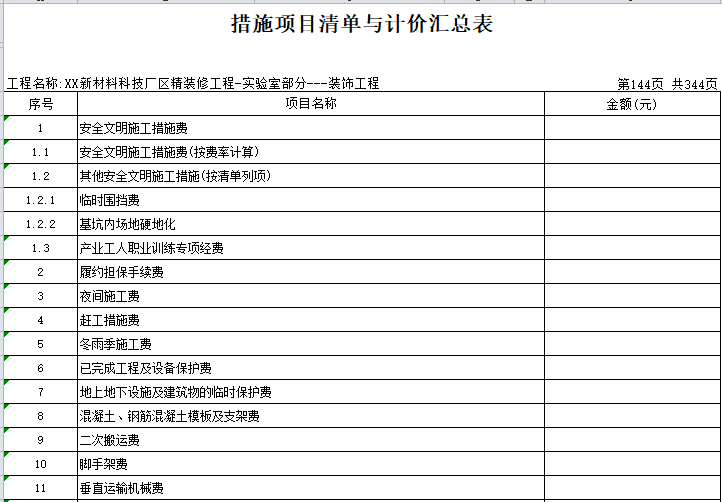 措施项目清单与计价汇总表

工程名称:XX新材料科技厂区精装修工程-实验室部分---装饰工程 第144页 共344页

| 序号 | 项目名称 | 金额(元) |
|---|---|---|
| 1 | 安全文明施工措施费 | |
| 1.1 | 安全文明施工措施费(按费率计算) | |
| 1.2 | 其他安全文明施工措施(按清单列项) | |
| 1.2.1 | 临时围挡费 | |
| 1.2.2 | 基坑内场地硬地化 | |
| 1.3 | 产业工人职业训练专项经费 | |
| 2 | 履约担保手续费 | |
| 3 | 夜间施工费 | |
| 4 | 赶工措施费 | |
| 5 | 冬雨季施工费 | |
| 6 | 已完成工程及设备保护费 | |
| 7 | 地上地下设施及建筑物的临时保护费 | |
| 8 | 混凝土、钢筋混凝土模板及支架费 | |
| 9 | 二次搬运费 | |
| 10 | 脚手架费 | |
| 11 | 垂直运输机械费 | |